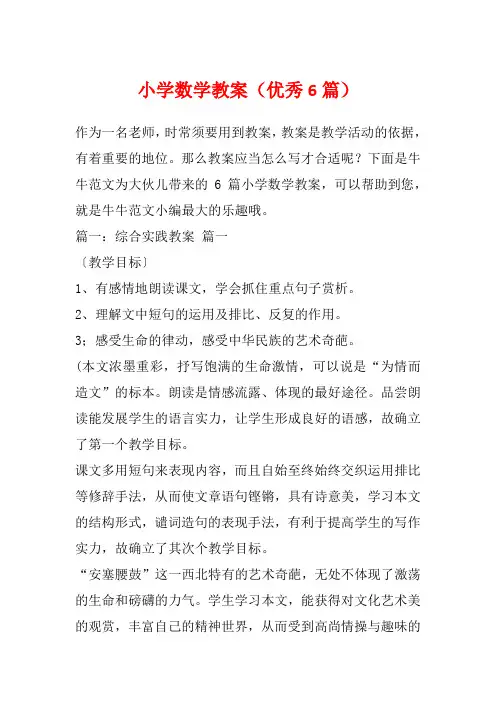 小学数学教案（优秀6篇）

作为一名老师，时常须要用到教案，教案是教学活动的依据，有着重要的地位。那么教案应当怎么写才合适呢？下面是牛牛范文为大伙儿带来的 6 篇小学数学教案，可以帮助到您，就是牛牛范文小编最大的乐趣哦。

篇一：综合实践教案 篇一

〔教学目标〕

1、有感情地朗读课文，学会抓住重点句子赏析。

2、理解文中短句的运用及排比、反复的作用。

3；感受生命的律动，感受中华民族的艺术奇葩。

（本文浓墨重彩，抒写饱满的生命激情，可以说是“为情而造文”的标本。朗读是情感流露、体现的最好途径。品尝朗读能发展学生的语言实力，让学生形成良好的语感，故确立了第一个教学目标。

课文多用短句来表现内容，而且自始至终始终交织运用排比等修辞手法，从而使文章语句铿锵，具有诗意美，学习本文的结构形式，谴词造句的表现手法，有利于提高学生的写作实力，故确立了其次个教学目标。

“安塞腰鼓”这一西北特有的艺术奇葩，无处不体现了激荡的生命和磅礴的力气。学生学习本文，能获得对文化艺术美的观赏，丰富自己的精神世界，从而受到高尚情操与趣味的